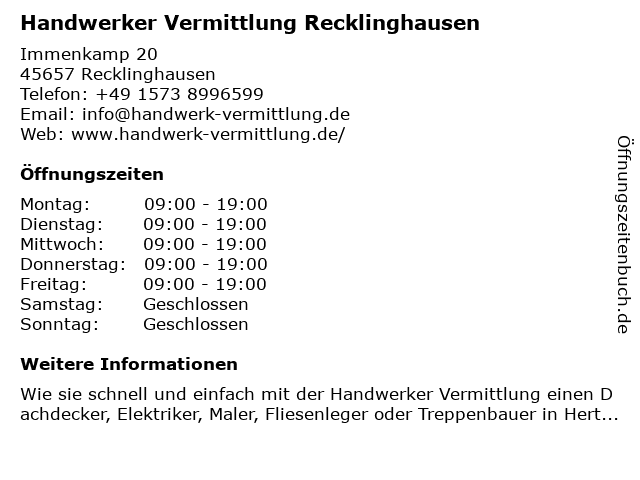 Handwerker Vermittlung Recklinghausen

Immenkamp 20
45657 Recklinghausen
Telefon: +49 1573 8996599
Email: info@handwerk-vermittlung.de
Web: www.handwerk-vermittlung.de/

Öffnungszeiten

Montag: 09:00 - 19:00
Dienstag: 09:00 - 19:00
Mittwoch: 09:00 - 19:00
Donnerstag: 09:00 - 19:00
Freitag: 09:00 - 19:00
Samstag: Geschlossen
Sonntag: Geschlossen

Weitere Informationen

Wie sie schnell und einfach mit der Handwerker Vermittlung einen Dachdecker, Elektriker, Maler, Fliesenleger oder Treppenbauer in Hert...

Öffnungszeitenbuch.de